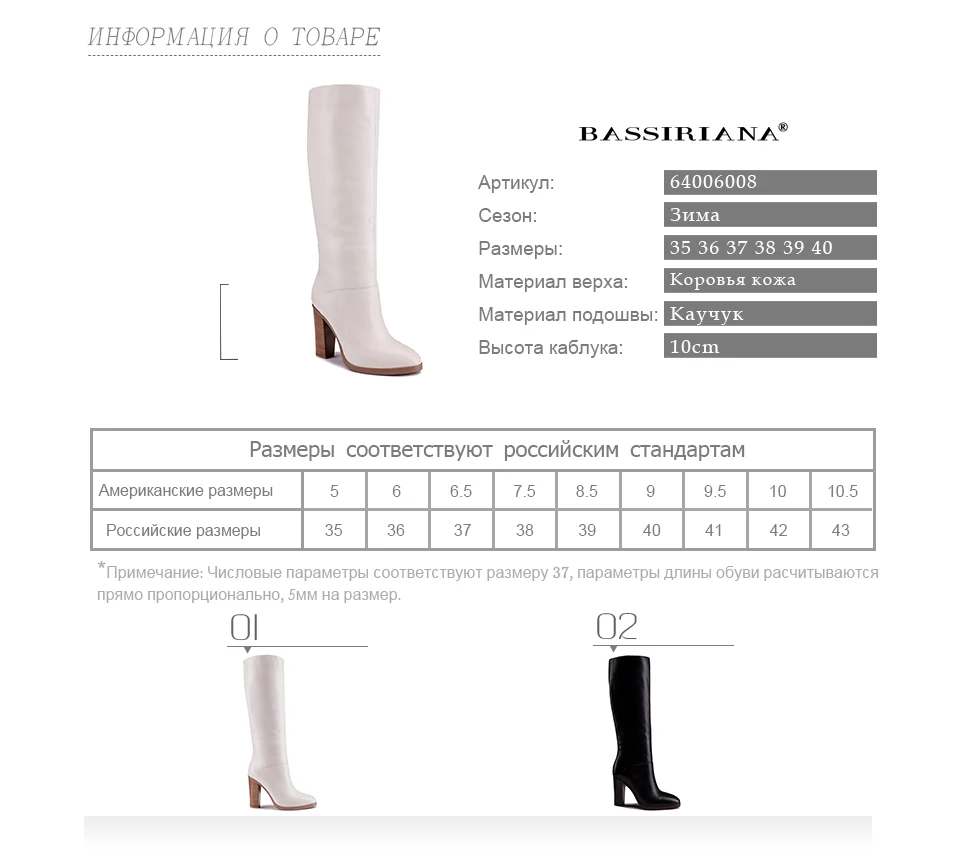 ИНФОРМАЦИЯ О ТОВАРЕ

BASSIRIANA®

Артикул: 64006008
Сезон: Зима
Размеры: 35 36 37 38 39 40
Материал верха: Коровья кожа
Материал подошвы: Каучук
Высота каблука: 10cm

| Размеры соответствуют российским стандартам | | | | | | | | | |
|---|---|---|---|---|---|---|---|---|---|
| Американские размеры | 5 | 6 | 6.5 | 7.5 | 8.5 | 9 | 9.5 | 10 | 10.5 |
| Российские размеры | 35 | 36 | 37 | 38 | 39 | 40 | 41 | 42 | 43 |

*Примечание: Числовые параметры соответствуют размеру 37, параметры длины обуви расчитываются прямо пропорционально, 5мм на размер.

01

02